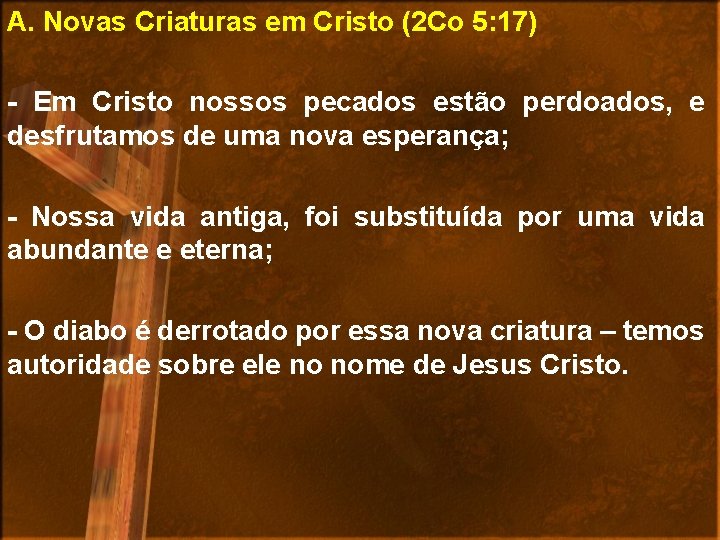 A. Novas Criaturas em Cristo (2Co 5:17)

- Em Cristo nossos pecados estão perdoados, e desfrutamos de uma nova esperança;

- Nossa vida antiga, foi substituída por uma vida abundante e eterna;

- O diabo é derrotado por essa nova criatura – temos autoridade sobre ele no nome de Jesus Cristo.